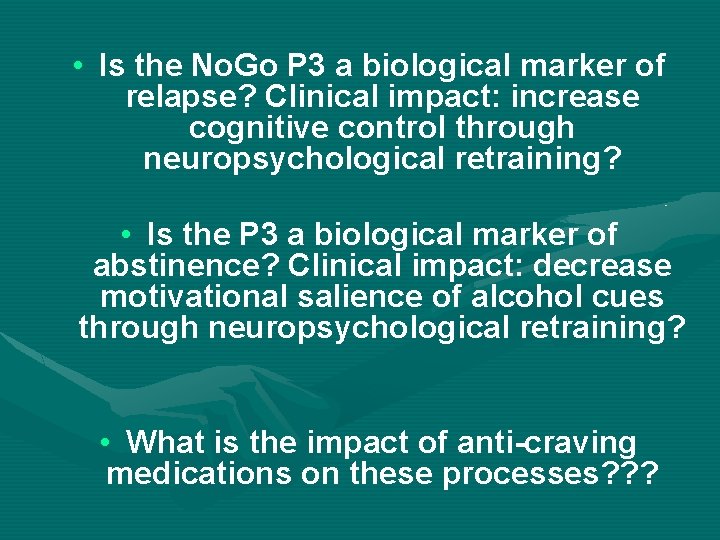 • Is the NoGo P3 a biological marker of relapse? Clinical impact: increase cognitive control through neuropsychological retraining?

• Is the P3 a biological marker of abstinence? Clinical impact: decrease motivational salience of alcohol cues through neuropsychological retraining?

• What is the impact of anti-craving medications on these processes???